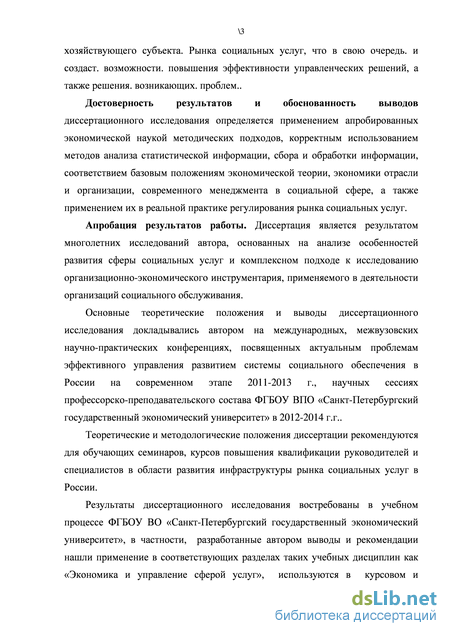 \3

хозяйствующего субъекта. Рынка социальных услуг, что в свою очередь. и создаст. возможности. повышения эффективности управленческих решений, а также решения. возникающих. проблем..

Достоверность результатов и обоснованность выводов диссертационного исследования определяется применением апробированных экономической наукой методических подходов, корректным использованием методов анализа статистической информации, сбора и обработки информации, соответствием базовым положениям экономической теории, экономики отрасли и организации, современного менеджмента в социальной сфере, а также применением их в реальной практике регулирования рынка социальных услуг.

Апробация результатов работы. Диссертация является результатом многолетних исследований автора, основанных на анализе особенностей развития сферы социальных услуг и комплексном подходе к исследованию организационно-экономического инструментария, применяемого в деятельности организаций социального обслуживания.

Основные теоретические положения и выводы диссертационного исследования докладывались автором на международных, межвузовских научно-практических конференциях, посвященных актуальным проблемам эффективного управления развитием системы социального обеспечения в России на современном этапе 2011-2013 г., научных сессиях профессорско-преподавательского состава ФГБОУ ВПО «Санкт-Петербургский государственный экономический университет» в 2012-2014 г.г..

Теоретические и методологические положения диссертации рекомендуются для обучающих семинаров, курсов повышения квалификации руководителей и специалистов в области развития инфраструктуры рынка социальных услуг в России.

Результаты диссертационного исследования востребованы в учебном процессе ФГБОУ ВО «Санкт-Петербургский государственный экономический университет», в частности, разработанные автором выводы и рекомендации нашли применение в соответствующих разделах таких учебных дисциплин как «Экономика и управление сферой услуг», используются в курсовом и

dsLib.net
библиотека диссертаций